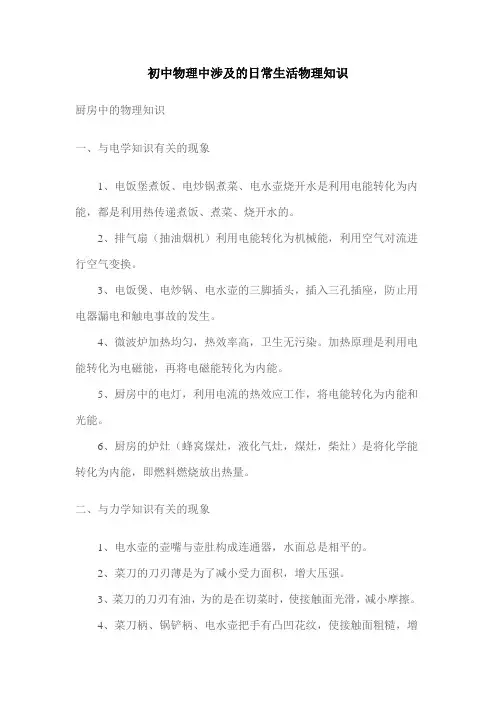 初中物理中涉及的日常生活物理知识

厨房中的物理知识

一、与电学知识有关的现象

1、电饭堡煮饭、电炒锅煮菜、电水壶烧开水是利用电能转化为内能，都是利用热传递煮饭、煮菜、烧开水的。

2、排气扇（抽油烟机）利用电能转化为机械能，利用空气对流进行空气变换。

3、电饭煲、电炒锅、电水壶的三脚插头，插入三孔插座，防止用电器漏电和触电事故的发生。

4、微波炉加热均匀，热效率高，卫生无污染。加热原理是利用电能转化为电磁能，再将电磁能转化为内能。

5、厨房中的电灯，利用电流的热效应工作，将电能转化为内能和光能。

6、厨房的炉灶（蜂窝煤灶，液化气灶，煤灶，柴灶）是将化学能转化为内能，即燃料燃烧放出热量。

二、与力学知识有关的现象

1、电水壶的壶嘴与壶肚构成连通器，水面总是相平的。

2、菜刀的刀刃薄是为了减小受力面积，增大压强。

3、菜刀的刀刃有油，为的是在切菜时，使接触面光滑，减小摩擦。

4、菜刀柄、锅铲柄、电水壶把手有凸凹花纹，使接触面粗糙，增